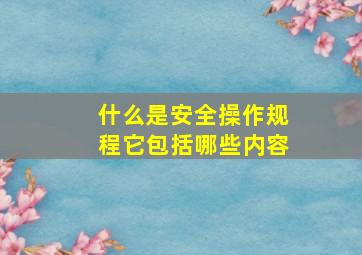 什么是安全操作规程它包括哪些内容